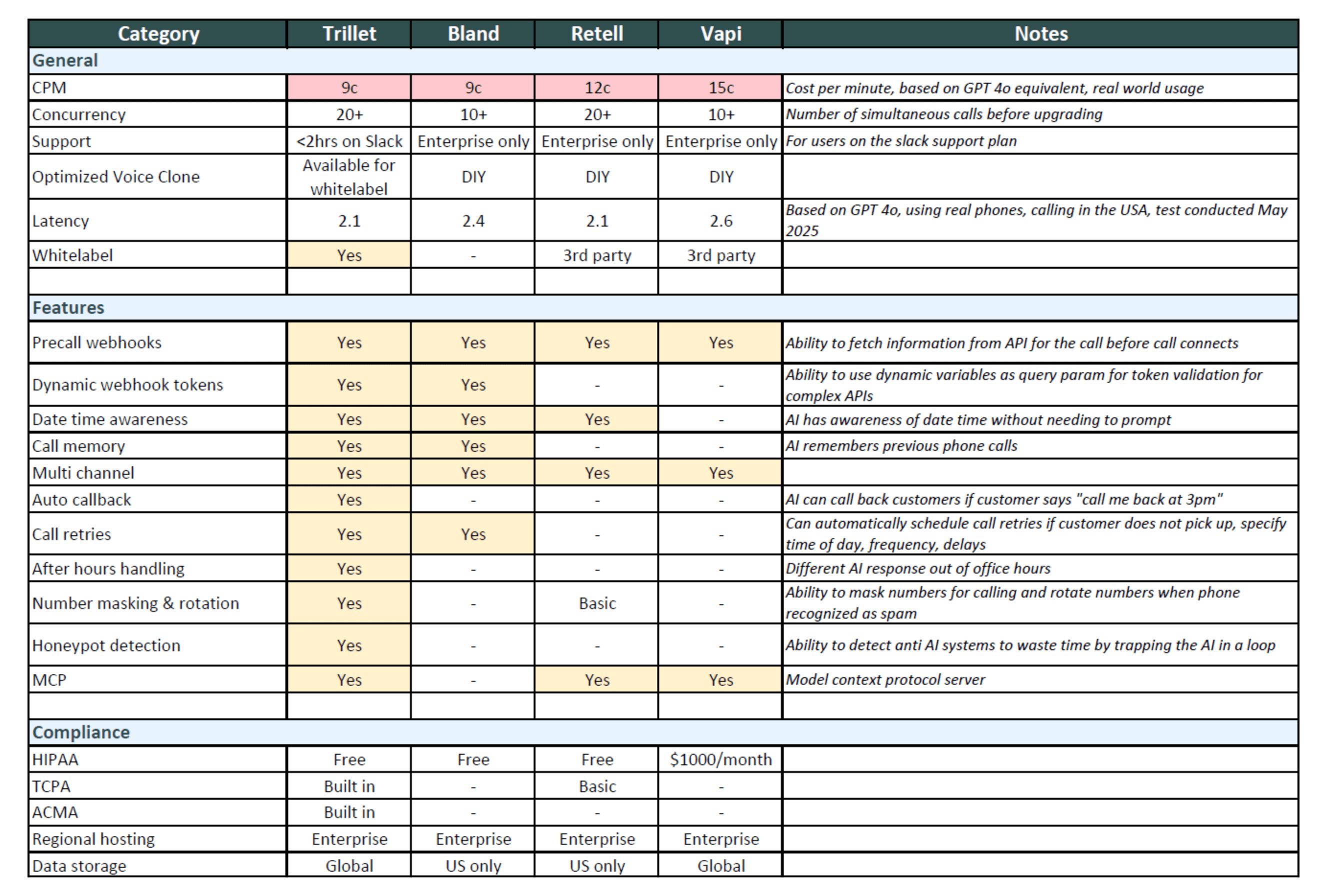 | Category | Trillet | Bland | Retell | Vapi | Notes |
|---|---|---|---|---|---|
| General | | | | | |
| CPM | 9c | 9c | 12c | 15c | Cost per minute, based on GPT 4o equivalent, real world usage |
| Concurrency | 20+ | 10+ | 20+ | 10+ | Number of simultaneous calls before upgrading |
| Support | <2hrs on Slack | Enterprise only | Enterprise only | Enterprise only | For users on the slack support plan |
| Optimized Voice Clone | Available for whitelabel | DIY | DIY | DIY | |
| Latency | 2.1 | 2.4 | 2.1 | 2.6 | Based on GPT 4o, using real phones, calling in the USA, test conducted May 2025 |
| Whitelabel | Yes | - | 3rd party | 3rd party | |
| | | | | | |
| Features | | | | | |
| Precall webhooks | Yes | Yes | Yes | Yes | Ability to fetch information from API for the call before call connects |
| Dynamic webhook tokens | Yes | Yes | - | - | Ability to use dynamic variables as query param for token validation for complex APIs |
| Date time awareness | Yes | Yes | Yes | - | AI has awareness of date time without needing to prompt |
| Call memory | Yes | Yes | - | - | AI remembers previous phone calls |
| Multi channel | Yes | Yes | Yes | Yes | |
| Auto callback | Yes | - | - | - | AI can call back customers if customer says "call me back at 3pm" |
| Call retries | Yes | Yes | - | - | Can automatically schedule call retries if customer does not pick up, specify time of day, frequency, delays |
| After hours handling | Yes | - | - | - | Different AI response out of office hours |
| Number masking & rotation | Yes | - | Basic | - | Ability to mask numbers for calling and rotate numbers when phone recognized as spam |
| Honeypot detection | Yes | - | - | - | Ability to detect anti AI systems to waste time by trapping the AI in a loop |
| MCP | Yes | - | Yes | Yes | Model context protocol server |
| | | | | | |
| Compliance | | | | | |
| HIPAA | Free | Free | Free | $1000/month | |
| TCPA | Built in | - | Basic | - | |
| ACMA | Built in | - | - | - | |
| Regional hosting | Enterprise | Enterprise | Enterprise | Enterprise | |
| Data storage | Global | US only | US only | Global | |